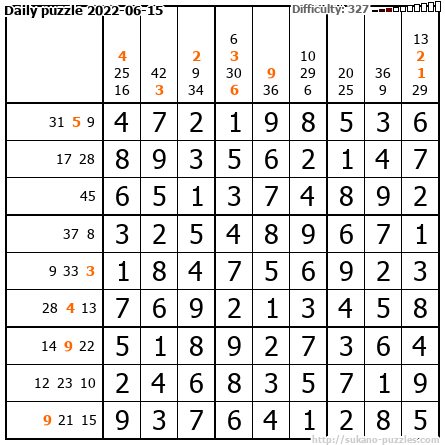 Daily puzzle 2022-06-15

Difficulty: 327

|  | 4 25 16 | 42 3 | 2 9 34 | 6 3 30 6 | 9 36 | 10 29 6 | 20 25 | 36 9 | 13 2 1 29 |
|---|---|---|---|---|---|---|---|---|---|
| 31 5 9 | 4 | 7 | 2 | 1 | 9 | 8 | 5 | 3 | 6 |
| 17 28 | 8 | 9 | 3 | 5 | 6 | 2 | 1 | 4 | 7 |
| 45 | 6 | 5 | 1 | 3 | 7 | 4 | 8 | 9 | 2 |
| 37 8 | 3 | 2 | 5 | 4 | 8 | 9 | 6 | 7 | 1 |
| 9 33 3 | 1 | 8 | 4 | 7 | 5 | 6 | 9 | 2 | 3 |
| 28 4 13 | 7 | 6 | 9 | 2 | 1 | 3 | 4 | 5 | 8 |
| 14 9 22 | 5 | 1 | 8 | 9 | 2 | 7 | 3 | 6 | 4 |
| 12 23 10 | 2 | 4 | 6 | 8 | 3 | 5 | 7 | 1 | 9 |
| 9 21 15 | 9 | 3 | 7 | 6 | 4 | 1 | 2 | 8 | 5 |

http://sukano-puzzles.com